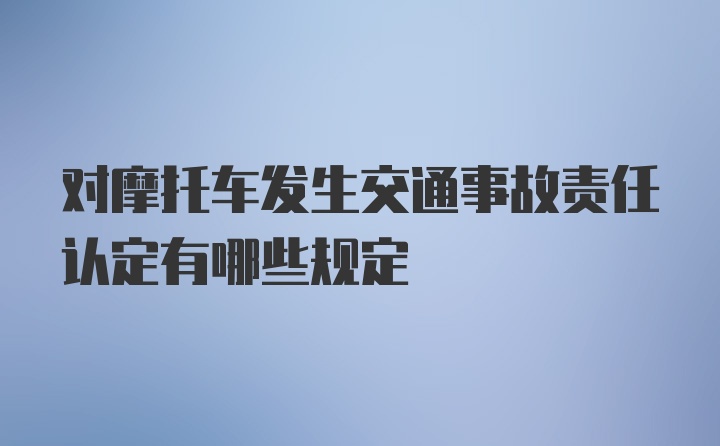 对摩托车发生交通事故责任认定有哪些规定